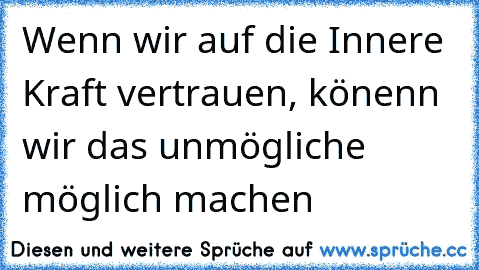 Wenn wir auf die Innere Kraft vertrauen, könenn wir das unmögliche möglich machen

Diesen und weitere Sprüche auf www.sprüche.cc